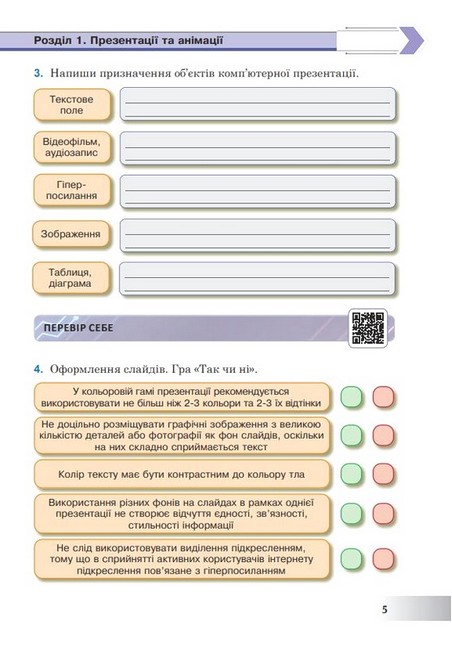 Розділ 1. Презентації та анімації

3. Напиши призначення об'єктів комп'ютерної презентації.

Текстове поле

Відеофільм, аудіозапис

Гіперпосилання

Зображення

Таблиця, діаграма

ПЕРЕВІР СЕБЕ

4. Оформлення слайдів. Гра «Так чи ні».

У кольоровій гамі презентації рекомендується використовувати не більш ніж 2-3 кольори та 2-3 їх відтінки

Не доцільно розміщувати графічні зображення з великою кількістю деталей або фотографії як фон слайдів, оскільки на них складно сприймається текст

Колір тексту має бути контрастним до кольору тла

Використання різних фонів на слайдах в рамках однієї презентації не створює відчуття єдності, зв'язності, стильності інформації

Не слід використовувати виділення підкресленням, тому що в сприйнятті активних користувачів інтернету підкреслення пов'язане з гіперпосиланням

5